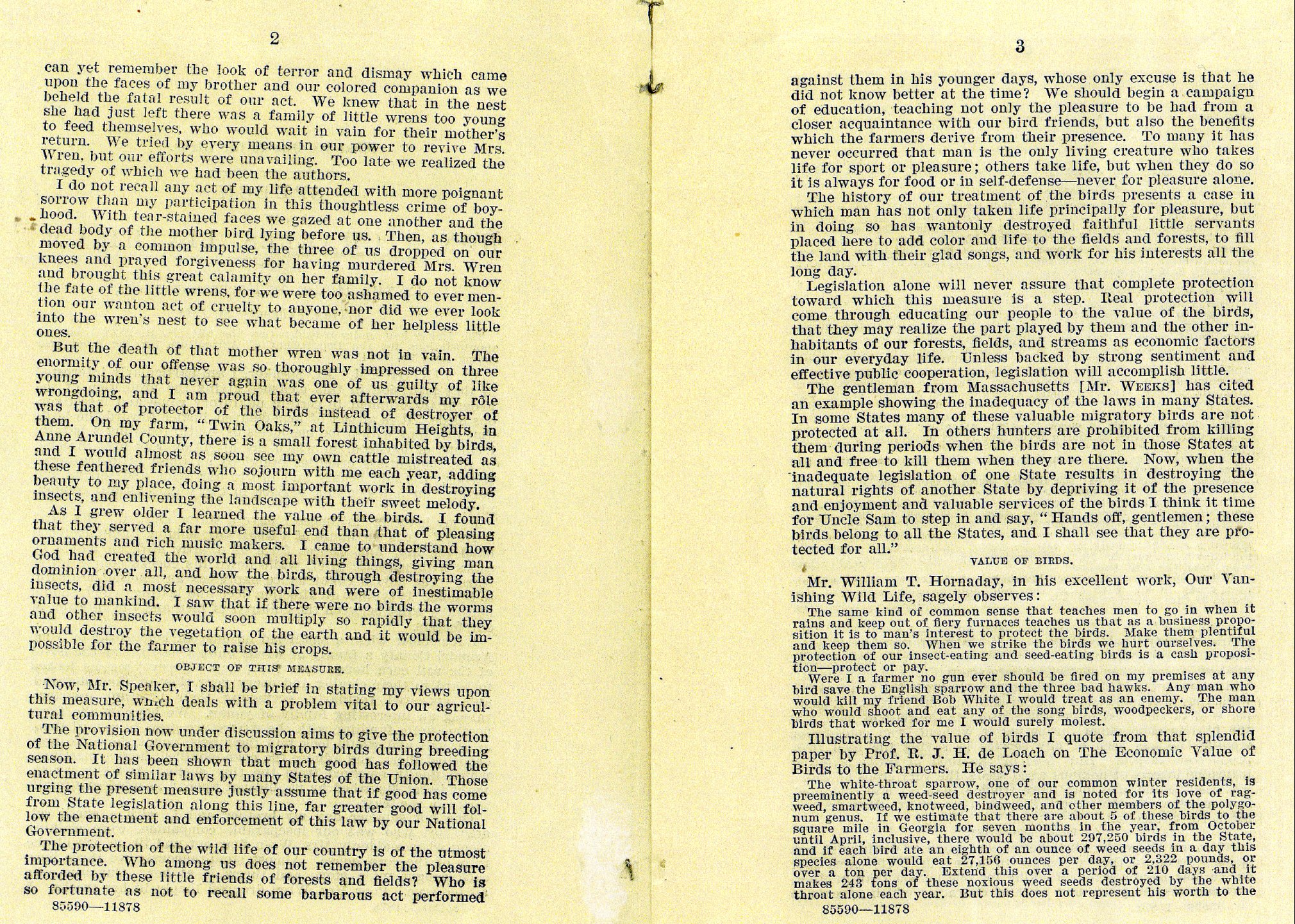 2

can yet remember the look of terror and dismay which came upon the faces of my brother and our colored companion as we beheld the fatal result of our act. We knew that in the nest she had just left there was a family of little wrens too young to feed themselves, who would wait in vain for their mother's return. We tried by every means in our power to revive Mrs. Wren, but our efforts were unavailing. Too late we realized the tragedy of which we had been the authors.

I do not recall any act of my life attended with more poignant sorrow than my participation in this thoughtless crime of boyhood. With tear-stained faces we gazed at one another and the dead body of the mother bird lying before us. Then, as though moved by a common impulse, the three of us dropped on our knees and prayed forgiveness for having murdered Mrs. Wren and brought this great calamity on her family. I do not know the fate of the little wrens, for we were too ashamed to ever mention our wanton act of cruelty to anyone, nor did we ever look into the wren's nest to see what became of her helpless little ones.

But the death of that mother wren was not in vain. The enormity of our offense was so thoroughly impressed on three young minds that never again was one of us guilty of like wrongdoing, and I am proud that ever afterwards my rôle was that of protector of the birds instead of destroyer of them. On my farm, "Twin Oaks," at Linthicum Heights, in Anne Arundel County, there is a small forest inhabited by birds, and I would almost as soon see my own cattle mistreated as these feathered friends who sojourn with me each year, adding beauty to my place, doing a most important work in destroying insects, and enlivening the landscape with their sweet melody.

As I grew older I learned the value of the birds. I found that they served a far more useful end than that of pleasing ornaments and rich music makers. I came to understand how God had created the world and all living things, giving man dominion over all, and how the birds, through destroying the insects, did a most necessary work and were of inestimable value to mankind. I saw that if there were no birds the worms and other insects would soon multiply so rapidly that they would destroy the vegetation of the earth and it would be impossible for the farmer to raise his crops.

OBJECT OF THIS MEASURE.

Now, Mr. Speaker, I shall be brief in stating my views upon this measure, which deals with a problem vital to our agricultural communities.

The provision now under discussion aims to give the protection of the National Government to migratory birds during breeding season. It has been shown that much good has followed the enactment of similar laws by many States of the Union. Those urging the present measure justly assume that if good has come from State legislation along this line, far greater good will follow the enactment and enforcement of this law by our National Government.

The protection of the wild life of our country is of the utmost importance. Who among us does not remember the pleasure afforded by these little friends of forests and fields? Who is so fortunate as not to recall some barbarous act performed

85590—11878

3

against them in his younger days, whose only excuse is that he did not know better at the time? We should begin a campaign of education, teaching not only the pleasure to be had from a closer acquaintance with our bird friends, but also the benefits which the farmers derive from their presence. To many it has never occurred that man is the only living creature who takes life for sport or pleasure; others take life, but when they do so it is always for food or in self-defense—never for pleasure alone.

The history of our treatment of the birds presents a case in which man has not only taken life principally for pleasure, but in doing so has wantonly destroyed faithful little servants placed here to add color and life to the fields and forests, to fill the land with their glad songs, and work for his interests all the long day.

Legislation alone will never assure that complete protection toward which this measure is a step. Real protection will come through educating our people to the value of the birds, that they may realize the part played by them and the other inhabitants of our forests, fields, and streams as economic factors in our everyday life. Unless backed by strong sentiment and effective public cooperation, legislation will accomplish little.

The gentleman from Massachusetts [Mr. WEEKS] has cited an example showing the inadequacy of the laws in many States. In some States many of these valuable migratory birds are not protected at all. In others hunters are prohibited from killing them during periods when the birds are not in those States at all and free to kill them when they are there. Now, when the inadequate legislation of one State results in destroying the natural rights of another State by depriving it of the presence and enjoyment and valuable services of the birds I think it time for Uncle Sam to step in and say, "Hands off, gentlemen; these birds belong to all the States, and I shall see that they are protected for all."

VALUE OF BIRDS.

Mr. William T. Hornaday, in his excellent work, Our Vanishing Wild Life, sagely observes:

The same kind of common sense that teaches men to go in when it rains and keep out of fiery furnaces teaches us that as a business proposition it is to man's interest to protect the birds. Make them plentiful and keep them so. When we strike the birds we hurt ourselves. The protection of our insect-eating and seed-eating birds is a cash proposition—protect or pay.

Were I a farmer no gun ever should be fired on my premises at any bird save the English sparrow and the three bad hawks. Any man who would kill my friend Bob White I would treat as an enemy. The man who would shoot and eat any of the song birds, woodpeckers, or shore birds that worked for me I would surely molest.

Illustrating the value of birds I quote from that splendid paper by Prof. R. J. H. de Loach on The Economic Value of Birds to the Farmers. He says:

The white-throat sparrow, one of our common winter residents, is preeminently a weed-seed destroyer and is noted for its love of ragweed, smartweed, knotweed, bindweed, and other members of the polygonum genus. If we estimate that there are about 5 of these birds to the square mile in Georgia for seven months in the year, from October until April, inclusive, there would be about 297,250 birds in the State, and if each bird ate an eighth of an ounce of weed seeds in a day this species alone would eat 27,156 ounces per day, or 2,322 pounds, or over a ton per day. Extend this over a period of 210 days and it makes 243 tons of these noxious weed seeds destroyed by the white throat alone each year. But this does not represent his worth to the

85590—11878